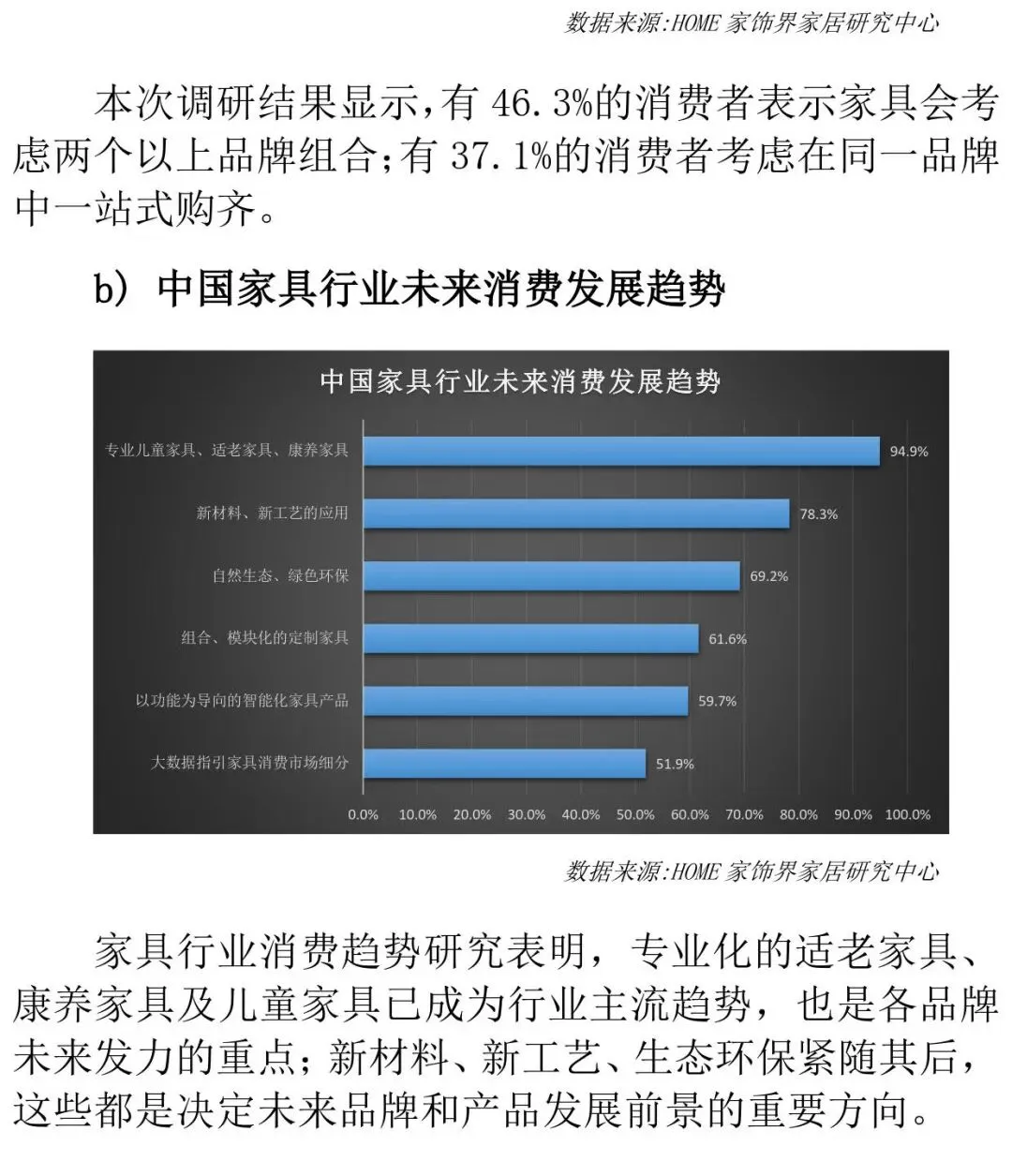 数据来源:HOME 家饰界家居研究中心

本次调研结果显示,有 46.3%的消费者表示家具会考虑两个以上品牌组合;有 37.1%的消费者考虑在同一品牌中一站式购齐。

b) 中国家具行业未来消费发展趋势

中国家具行业未来消费发展趋势

专业儿童家具、适老家具、康养家具 94.9%
新材料、新工艺的应用 78.3%
自然生态、绿色环保 69.2%
组合、模块化的定制家具 61.6%
以功能为导向的智能化家具产品 59.7%
大数据指引家具消费市场细分 51.9%

0.0% 10.0% 20.0% 30.0% 40.0% 50.0% 60.0% 70.0% 80.0% 90.0% 100.0%

数据来源:HOME 家饰界家居研究中心

家具行业消费趋势研究表明,专业化的适老家具、康养家具及儿童家具已成为行业主流趋势,也是各品牌未来发力的重点;新材料、新工艺、生态环保紧随其后,这些都是决定未来品牌和产品发展前景的重要方向。